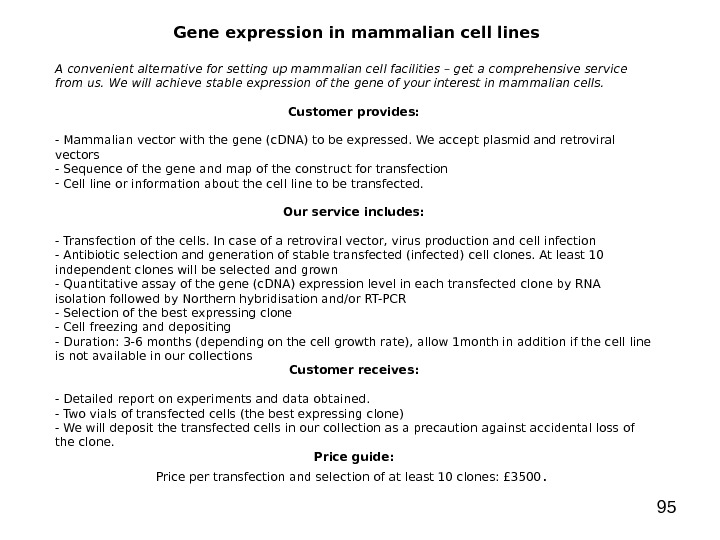 Gene expression in mammalian cell lines

A convenient alternative for setting up mammalian cell facilities – get a comprehensive service from us. We will achieve stable expression of the gene of your interest in mammalian cells.

Customer provides:

- Mammalian vector with the gene (cDNA) to be expressed. We accept plasmid and retroviral vectors
- Sequence of the gene and map of the construct for transfection
- Cell line or information about the cell line to be transfected.

Our service includes:

- Transfection of the cells. In case of a retroviral vector, virus production and cell infection
- Antibiotic selection and generation of stable transfected (infected) cell clones. At least 10 independent clones will be selected and grown
- Quantitative assay of the gene (cDNA) expression level in each transfected clone by RNA isolation followed by Northern hybridisation and/or RT-PCR
- Selection of the best expressing clone
- Cell freezing and depositing
- Duration: 3-6 months (depending on the cell growth rate), allow 1month in addition if the cell line is not available in our collections

Customer receives:

- Detailed report on experiments and data obtained.
- Two vials of transfected cells (the best expressing clone)
- We will deposit the transfected cells in our collection as a precaution against accidental loss of the clone.

Price guide:

Price per transfection and selection of at least 10 clones: £3500.

95